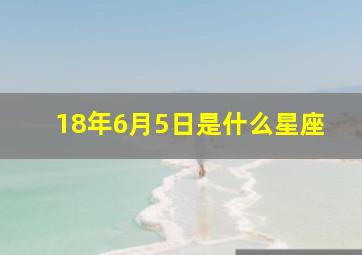 18年6月5日是什么星座